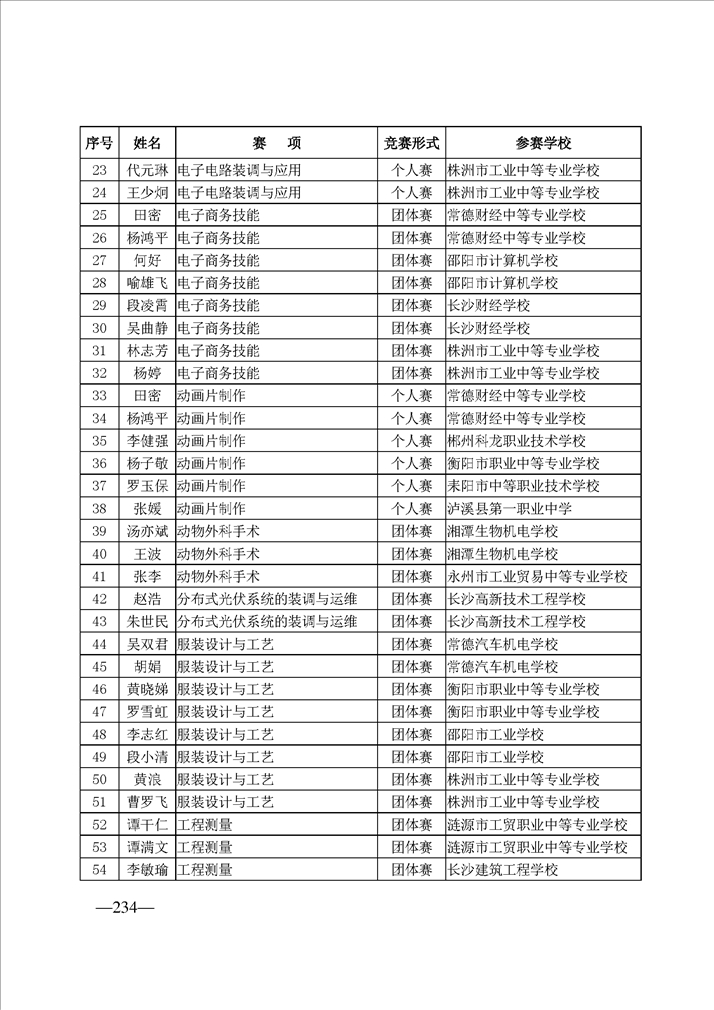 | 序号 | 姓名 | 赛　项 | 竞赛形式 | 参赛学校 |
|---|---|---|---|---|
| 23 | 代元琳 | 电子电路装调与应用 | 个人赛 | 株洲市工业中等专业学校 |
| 24 | 王少炯 | 电子电路装调与应用 | 个人赛 | 株洲市工业中等专业学校 |
| 25 | 田密 | 电子商务技能 | 团体赛 | 常德财经中等专业学校 |
| 26 | 杨鸿平 | 电子商务技能 | 团体赛 | 常德财经中等专业学校 |
| 27 | 何好 | 电子商务技能 | 团体赛 | 邵阳市计算机学校 |
| 28 | 喻雄飞 | 电子商务技能 | 团体赛 | 邵阳市计算机学校 |
| 29 | 段凌霄 | 电子商务技能 | 团体赛 | 长沙财经学校 |
| 30 | 吴曲静 | 电子商务技能 | 团体赛 | 长沙财经学校 |
| 31 | 林志芳 | 电子商务技能 | 团体赛 | 株洲市工业中等专业学校 |
| 32 | 杨婷 | 电子商务技能 | 团体赛 | 株洲市工业中等专业学校 |
| 33 | 田密 | 动画片制作 | 个人赛 | 常德财经中等专业学校 |
| 34 | 杨鸿平 | 动画片制作 | 个人赛 | 常德财经中等专业学校 |
| 35 | 李健强 | 动画片制作 | 个人赛 | 郴州科龙职业技术学校 |
| 36 | 杨子敬 | 动画片制作 | 个人赛 | 衡阳市职业中等专业学校 |
| 37 | 罗玉保 | 动画片制作 | 个人赛 | 耒阳市中等职业技术学校 |
| 38 | 张媛 | 动画片制作 | 个人赛 | 泸溪县第一职业中学 |
| 39 | 汤亦斌 | 动物外科手术 | 团体赛 | 湘潭生物机电学校 |
| 40 | 王波 | 动物外科手术 | 团体赛 | 湘潭生物机电学校 |
| 41 | 张李 | 动物外科手术 | 团体赛 | 永州市工业贸易中等专业学校 |
| 42 | 赵浩 | 分布式光伏系统的装调与运维 | 团体赛 | 长沙高新技术工程学校 |
| 43 | 朱世民 | 分布式光伏系统的装调与运维 | 团体赛 | 长沙高新技术工程学校 |
| 44 | 吴双君 | 服装设计与工艺 | 团体赛 | 常德汽车机电学校 |
| 45 | 胡娟 | 服装设计与工艺 | 团体赛 | 常德汽车机电学校 |
| 46 | 黄晓娣 | 服装设计与工艺 | 团体赛 | 衡阳市职业中等专业学校 |
| 47 | 罗雪虹 | 服装设计与工艺 | 团体赛 | 衡阳市职业中等专业学校 |
| 48 | 李志红 | 服装设计与工艺 | 团体赛 | 邵阳市工业学校 |
| 49 | 段小清 | 服装设计与工艺 | 团体赛 | 邵阳市工业学校 |
| 50 | 黄浪 | 服装设计与工艺 | 团体赛 | 株洲市工业中等专业学校 |
| 51 | 曹罗飞 | 服装设计与工艺 | 团体赛 | 株洲市工业中等专业学校 |
| 52 | 谭干仁 | 工程测量 | 团体赛 | 涟源市工贸职业中等专业学校 |
| 53 | 谭满文 | 工程测量 | 团体赛 | 涟源市工贸职业中等专业学校 |
| 54 | 李敏瑜 | 工程测量 | 团体赛 | 长沙建筑工程学校 |

—234—